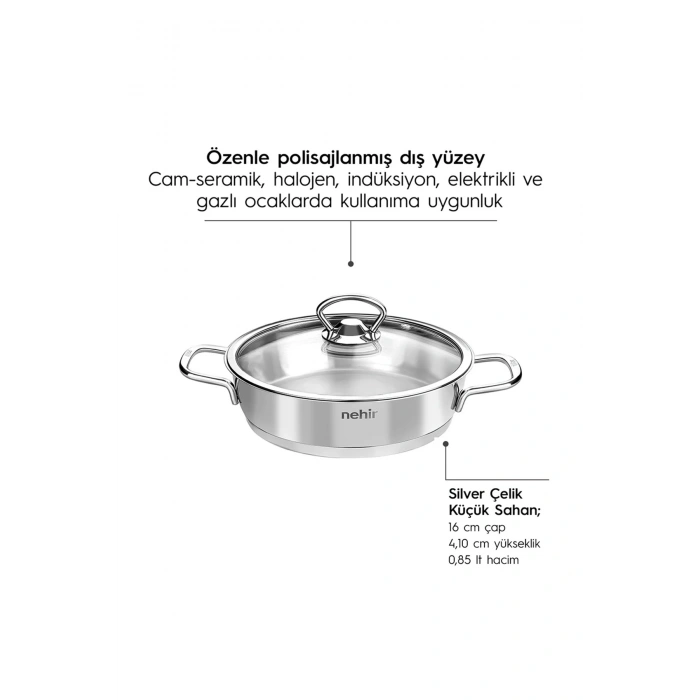 Özenle polisajlanmış dış yüzey
Cam-seramik, halojen, indüksiyon, elektrikli ve gazlı ocaklarda kullanıma uygunluk

nehir

Silver Çelik
Küçük Sahan;
16 cm çap
4,10 cm yükseklik
0,85 lt hacim